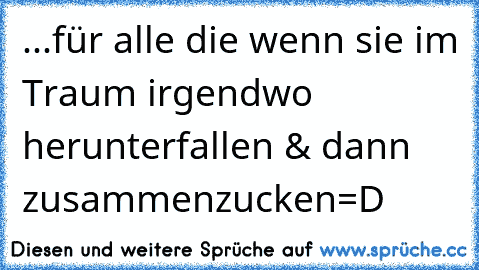 ...für alle die wenn sie im Traum irgendwo herunterfallen & dann zusammenzucken=D

Diesen und weitere Sprüche auf www.sprüche.cc